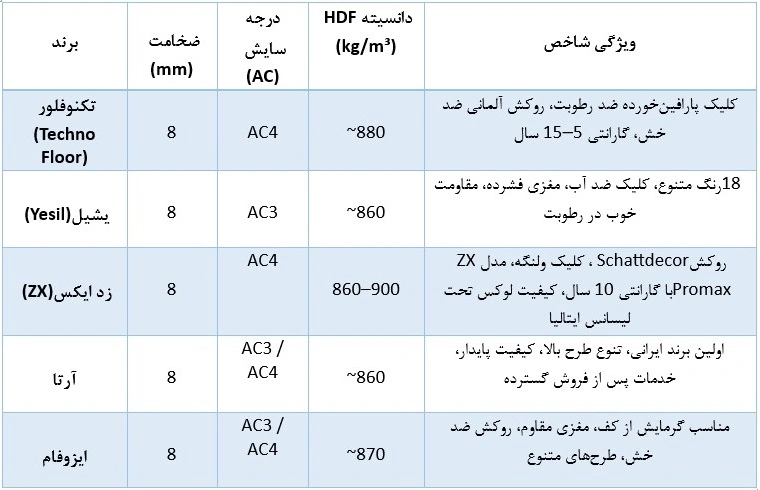 | برند | ضخامت (mm) | درجه سایش (AC) | دانسیته HDF (kg/m³) | ویژگی شاخص |
|---|---|---|---|---|
| تکنوفلور (Techno Floor) | 8 | AC4 | ~880 | کلیک پارافین‌خورده ضد رطوبت، روکش آلمانی ضد خش، گارانتی 5–15 سال |
| یشیل(Yesil) | 8 | AC3 | ~860 | 18رنگ متنوع، کلیک ضد آب، مغزی فشرده، مقاومت خوب در رطوبت |
| زد ایکس(ZX) | 8 | AC4 | 860–900 | روکشSchattdecor ، کلیک ولنگه، مدل ZX Promaxبا گارانتی 10 سال، کیفیت لوکس تحت لیسانس ایتالیا |
| آرتا | 8 | AC3 / AC4 | ~860 | اولین برند ایرانی، تنوع طرح بالا، کیفیت پایدار، خدمات پس از فروش گسترده |
| ایزوفام | 8 | AC3 / AC4 | ~870 | مناسب گرمایش از کف، مغزی مقاوم، روکش ضد خش، طرح‌های متنوع |